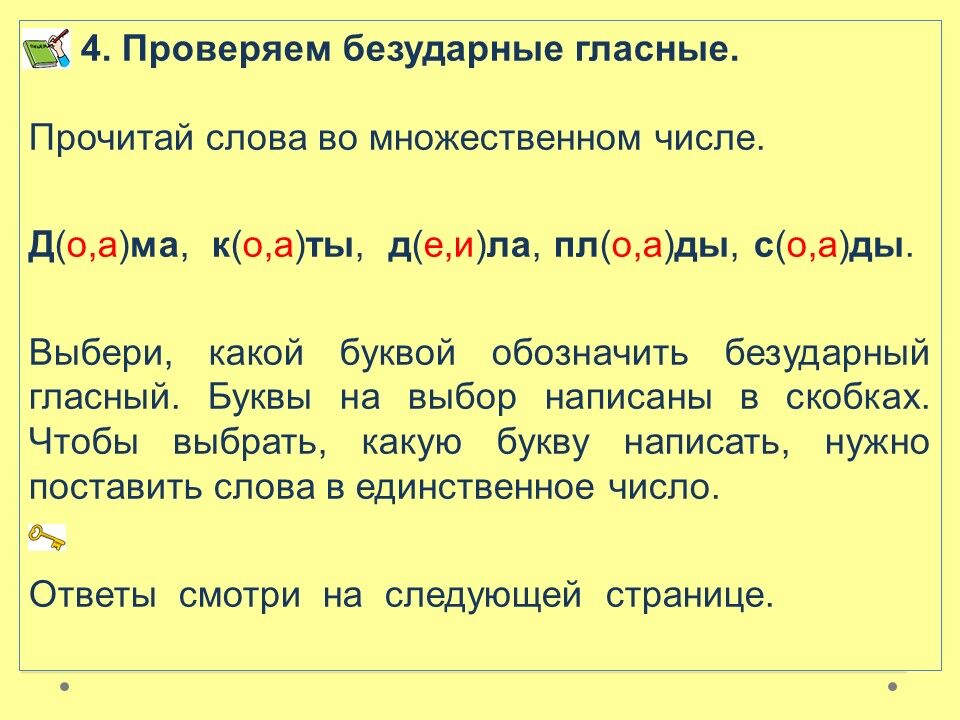 4. Проверяем безударные гласные.

Прочитай слова во множественном числе.

Д(о,а)ма, к(о,а)ты, д(е,и)ла, пл(о,а)ды, с(о,а)ды.

Выбери, какой буквой обозначить безударный гласный. Буквы на выбор написаны в скобках. Чтобы выбрать, какую букву написать, нужно поставить слова в единственное число.

Ответы смотри на следующей странице.